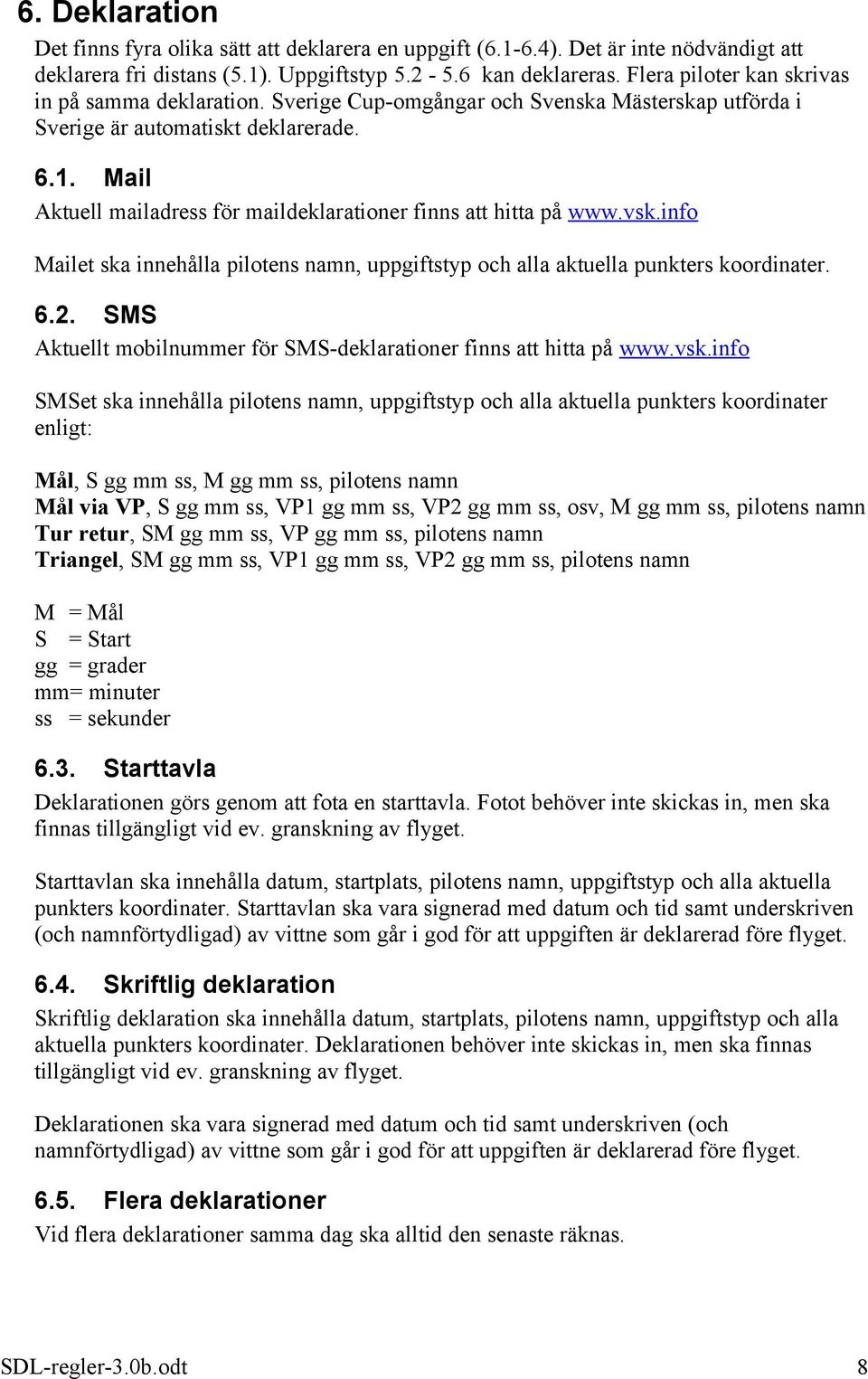 6. Deklaration

Det finns fyra olika sätt att deklarera en uppgift (6.1-6.4). Det är inte nödvändigt att deklarera fri distans (5.1). Uppgiftstyp 5.2 - 5.6 kan deklareras. Flera piloter kan skrivas in på samma deklaration. Sverige Cup-omgångar och Svenska Mästerskap utförda i Sverige är automatiskt deklarerade.

6.1. Mail

Aktuell mailadress för maildeklarationer finns att hitta på www.vsk.info

Mailet ska innehålla pilotens namn, uppgiftstyp och alla aktuella punkters koordinater.

6.2. SMS

Aktuellt mobilnummer för SMS-deklarationer finns att hitta på www.vsk.info

SMSet ska innehålla pilotens namn, uppgiftstyp och alla aktuella punkters koordinater enligt:

Mål, S gg mm ss, M gg mm ss, pilotens namn
Mål via VP, S gg mm ss, VP1 gg mm ss, VP2 gg mm ss, osv, M gg mm ss, pilotens namn
Tur retur, SM gg mm ss, VP gg mm ss, pilotens namn
Triangel, SM gg mm ss, VP1 gg mm ss, VP2 gg mm ss, pilotens namn

M = Mål
S = Start
gg = grader
mm= minuter
ss = sekunder

6.3. Starttavla

Deklarationen görs genom att fota en starttavla. Fotot behöver inte skickas in, men ska finnas tillgängligt vid ev. granskning av flyget.

Starttavlan ska innehålla datum, startplats, pilotens namn, uppgiftstyp och alla aktuella punkters koordinater. Starttavlan ska vara signerad med datum och tid samt underskriven (och namnförtydligad) av vittne som går i god för att uppgiften är deklarerad före flyget.

6.4. Skriftlig deklaration

Skriftlig deklaration ska innehålla datum, startplats, pilotens namn, uppgiftstyp och alla aktuella punkters koordinater. Deklarationen behöver inte skickas in, men ska finnas tillgängligt vid ev. granskning av flyget.

Deklarationen ska vara signerad med datum och tid samt underskriven (och namnförtydligad) av vittne som går i god för att uppgiften är deklarerad före flyget.

6.5. Flera deklarationer

Vid flera deklarationer samma dag ska alltid den senaste räknas.

SDL-regler-3.0b.odt 8